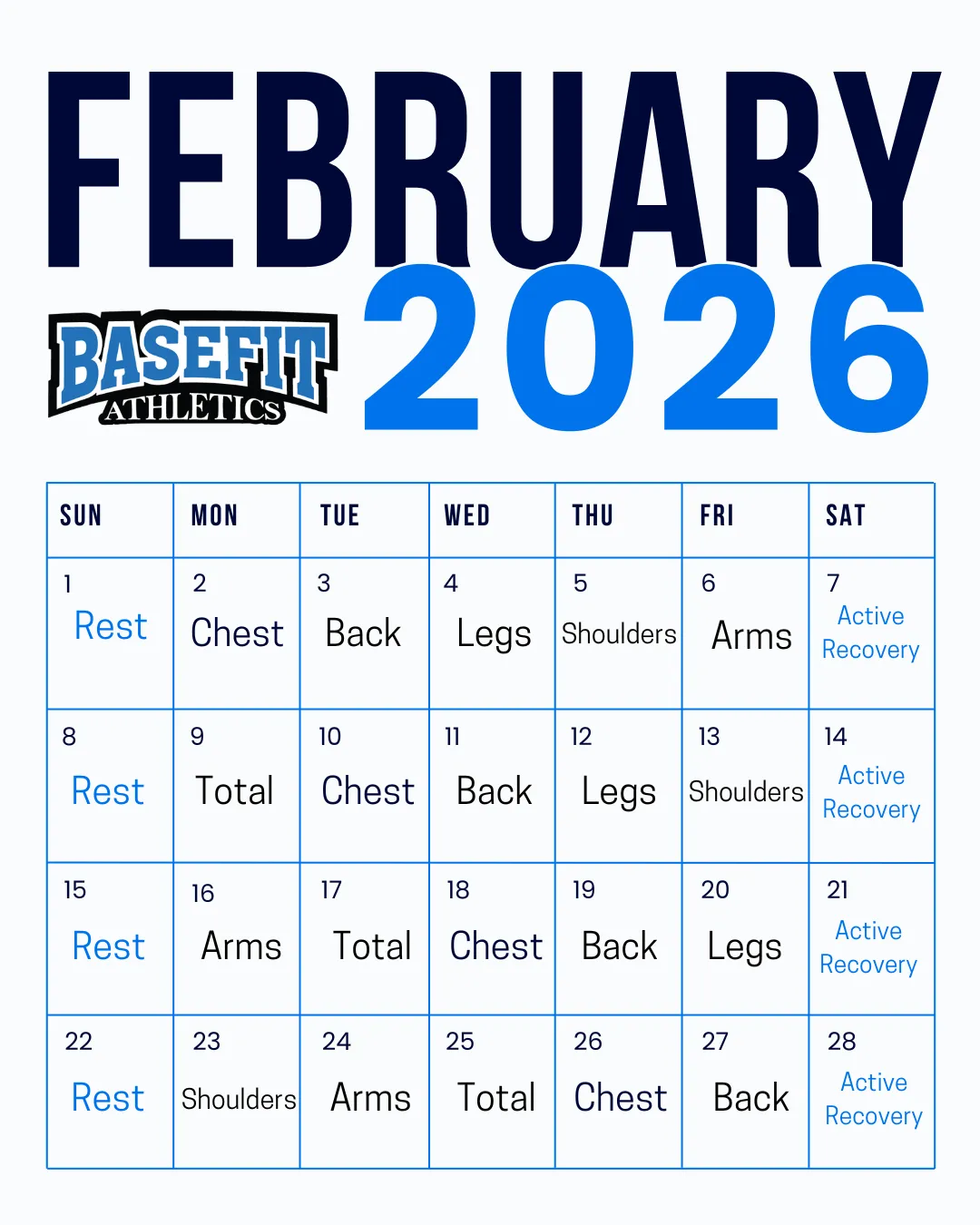 FEBRUARY

BASEFIT ATHLETICS

2026

| SUN | MON | TUE | WED | THU | FRI | SAT |
|---|---|---|---|---|---|---|
| 1 Rest | 2 Chest | 3 Back | 4 Legs | 5 Shoulders | 6 Arms | 7 Active Recovery |
| 8 Rest | 9 Total | 10 Chest | 11 Back | 12 Legs | 13 Shoulders | 14 Active Recovery |
| 15 Rest | 16 Arms | 17 Total | 18 Chest | 19 Back | 20 Legs | 21 Active Recovery |
| 22 Rest | 23 Shoulders | 24 Arms | 25 Total | 26 Chest | 27 Back | 28 Active Recovery |